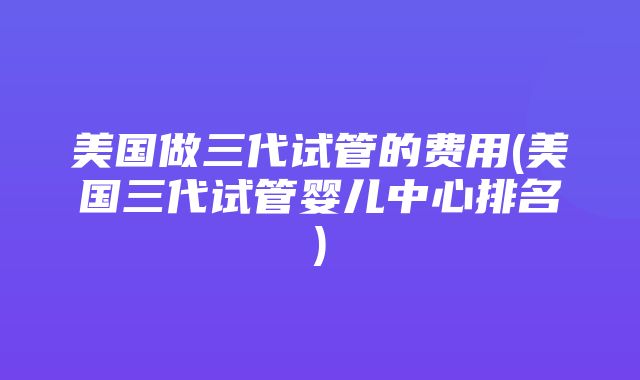 美国做三代试管的费用(美国三代试管婴儿中心排名)